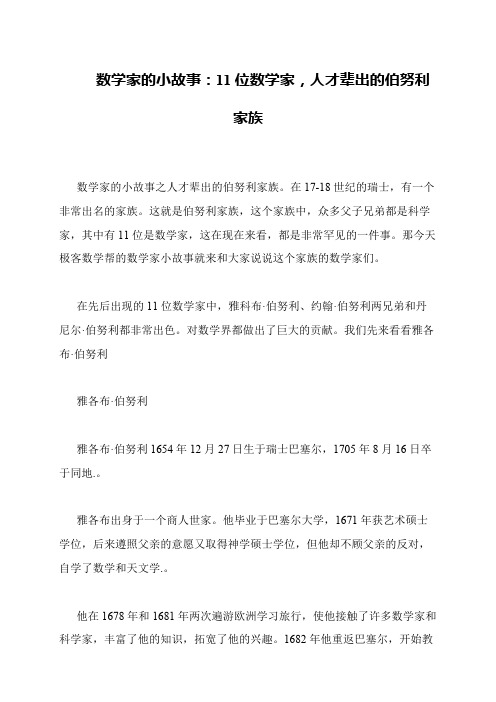 数学家的小故事：11 位数学家，人才辈出的伯努利家族

数学家的小故事之人才辈出的伯努利家族。在 17-18 世纪的瑞士，有一个非常出名的家族。这就是伯努利家族，这个家族中，众多父子兄弟都是科学家，其中有 11 位是数学家，这在现在来看，都是非常罕见的一件事。那今天极客数学帮的数学家小故事就来和大家说说这个家族的数学家们。

在先后出现的 11 位数学家中，雅科布·伯努利、约翰·伯努利两兄弟和丹尼尔·伯努利都非常出色。对数学界都做出了巨大的贡献。我们先来看看雅各布·伯努利

雅各布·伯努利

雅各布·伯努利 1654 年 12 月 27 日生于瑞士巴塞尔，1705 年 8 月 16 日卒于同地.。

雅各布出身于一个商人世家。他毕业于巴塞尔大学，1671 年获艺术硕士学位，后来遵照父亲的意愿又取得神学硕士学位，但他却不顾父亲的反对，自学了数学和天文学.。

他在 1678 年和 1681 年两次遍游欧洲学习旅行，使他接触了许多数学家和科学家，丰富了他的知识，拓宽了他的兴趣。1682 年他重返巴塞尔，开始教